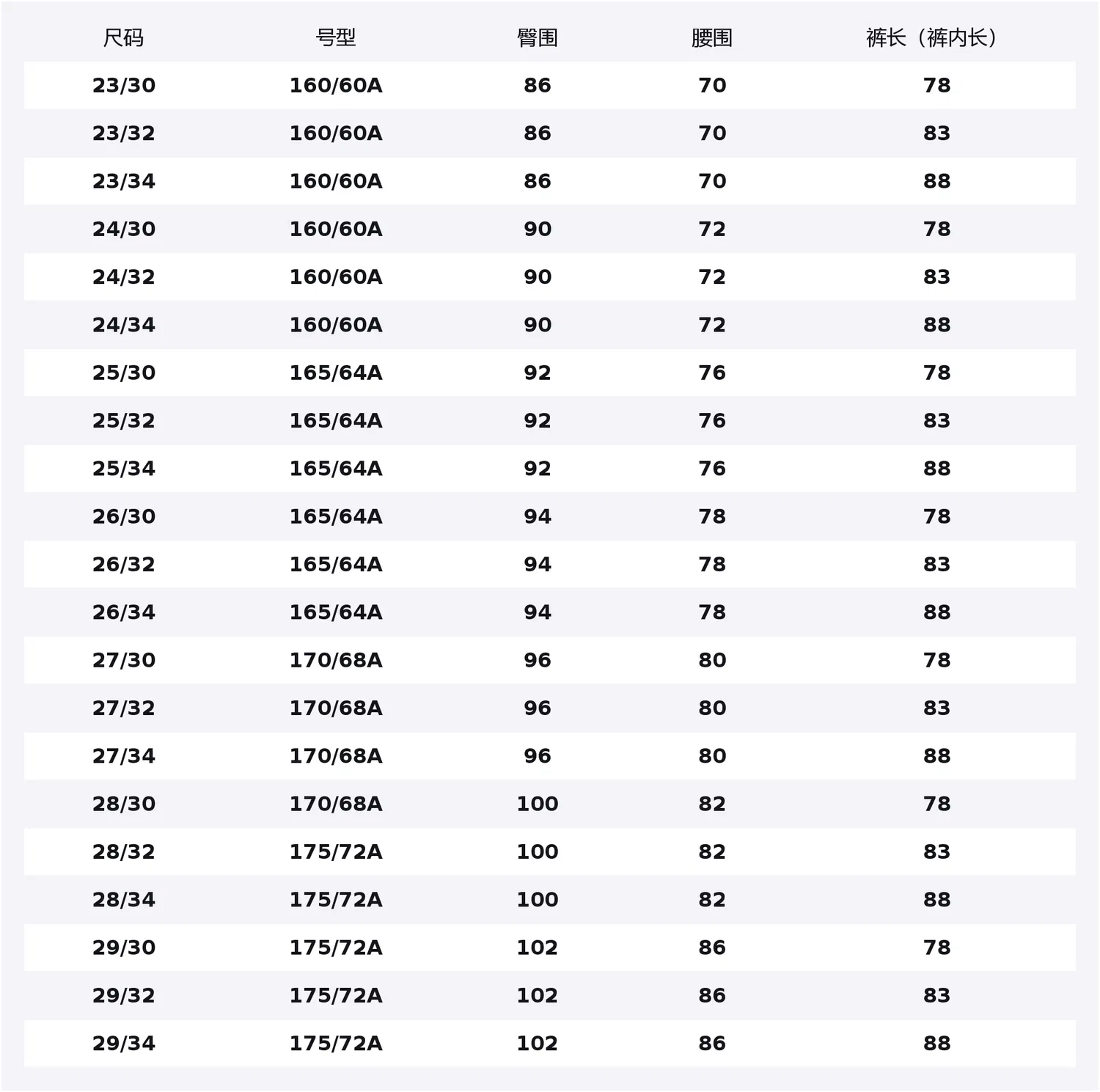 | 尺码 | 号型 | 臀围 | 腰围 | 裤长（裤内长） |
|---|---|---|---|---|
| 23/30 | 160/60A | 86 | 70 | 78 |
| 23/32 | 160/60A | 86 | 70 | 83 |
| 23/34 | 160/60A | 86 | 70 | 88 |
| 24/30 | 160/60A | 90 | 72 | 78 |
| 24/32 | 160/60A | 90 | 72 | 83 |
| 24/34 | 160/60A | 90 | 72 | 88 |
| 25/30 | 165/64A | 92 | 76 | 78 |
| 25/32 | 165/64A | 92 | 76 | 83 |
| 25/34 | 165/64A | 92 | 76 | 88 |
| 26/30 | 165/64A | 94 | 78 | 78 |
| 26/32 | 165/64A | 94 | 78 | 83 |
| 26/34 | 165/64A | 94 | 78 | 88 |
| 27/30 | 170/68A | 96 | 80 | 78 |
| 27/32 | 170/68A | 96 | 80 | 83 |
| 27/34 | 170/68A | 96 | 80 | 88 |
| 28/30 | 170/68A | 100 | 82 | 78 |
| 28/32 | 175/72A | 100 | 82 | 83 |
| 28/34 | 175/72A | 100 | 82 | 88 |
| 29/30 | 175/72A | 102 | 86 | 78 |
| 29/32 | 175/72A | 102 | 86 | 83 |
| 29/34 | 175/72A | 102 | 86 | 88 |